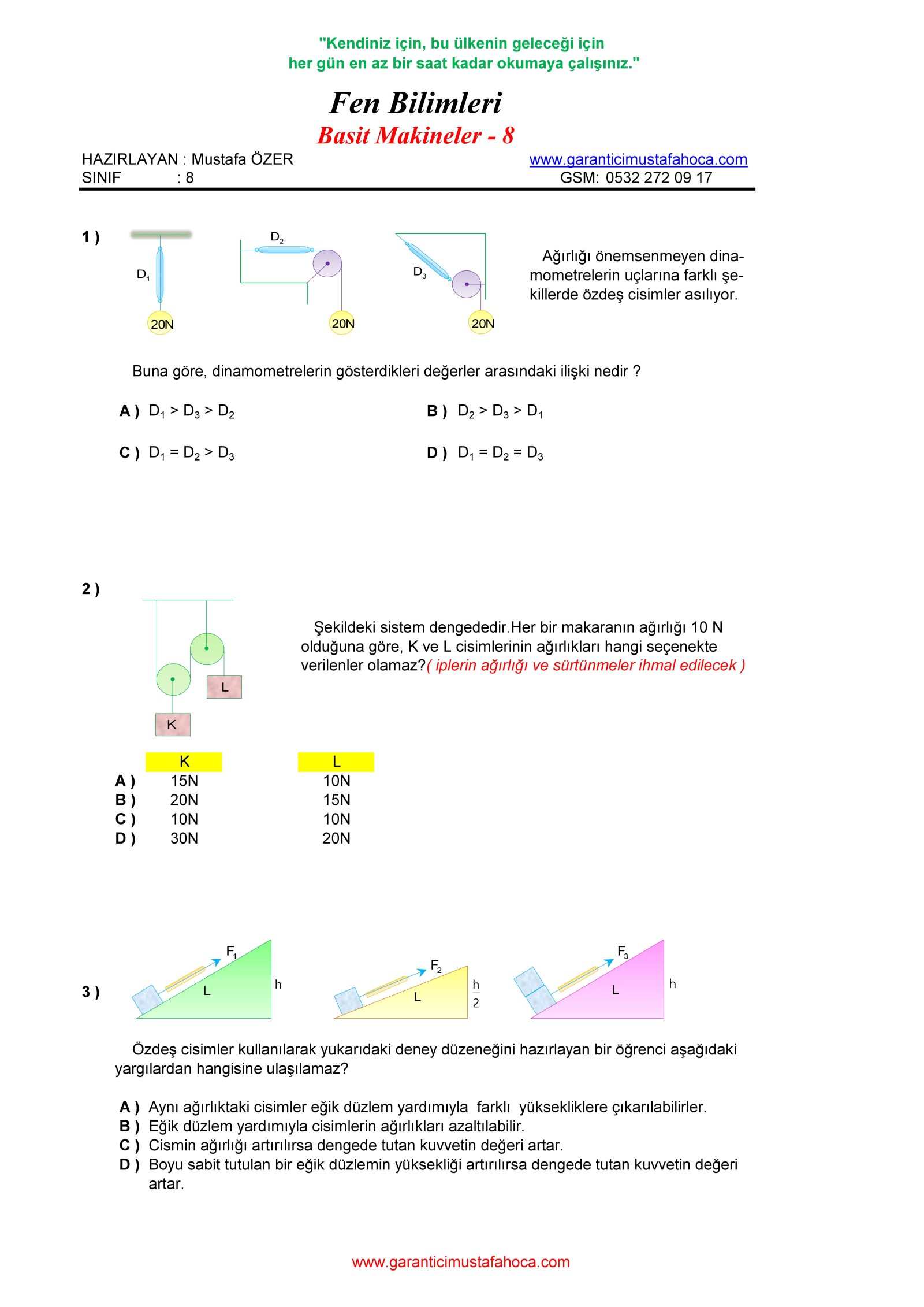 "Kendiniz için, bu ülkenin geleceği için
her gün en az bir saat kadar okumaya çalışınız."

Fen Bilimleri
Basit Makineler - 8

HAZIRLAYAN : Mustafa ÖZER
SINIF : 8
www.garanticimustafahoca.com
GSM: 0532 272 09 17

1 )

$D_1$
20N
$D_2$
20N
$D_3$
20N

Ağırlığı önemsenmeyen dinamometrelerin uçlarına farklı şekillerde özdeş cisimler asılıyor.

Buna göre, dinamometrelerin gösterdikleri değerler arasındaki ilişki nedir ?

A ) $D_1 > D_3 > D_2$
B ) $D_2 > D_3 > D_1$
C ) $D_1 = D_2 > D_3$
D ) $D_1 = D_2 = D_3$

2 )

L
K

Şekildeki sistem dengededir.Her bir makaranın ağırlığı 10 N olduğuna göre, K ve L cisimlerinin ağırlıkları hangi seçenekte verilenler olamaz?( iplerin ağırlığı ve sürtünmeler ihmal edilecek )

| | K | L |
|---|---|---|
| A ) | 15N | 10N |
| B ) | 20N | 15N |
| C ) | 10N | 10N |
| D ) | 30N | 20N |

3 )

$F_1$
L
h
$F_2$
L
$\frac{h}{2}$
$F_3$
L
h

Özdeş cisimler kullanılarak yukarıdaki deney düzeneğini hazırlayan bir öğrenci aşağıdaki yargılardan hangisine ulaşılamaz?

A ) Aynı ağırlıktaki cisimler eğik düzlem yardımıyla farklı yüksekliklere çıkarılabilirler.
B ) Eğik düzlem yardımıyla cisimlerin ağırlıkları azaltılabilir.
C ) Cismin ağırlığı artırılırsa dengede tutan kuvvetin değeri artar.
D ) Boyu sabit tutulan bir eğik düzlemin yüksekliği artırılırsa dengede tutan kuvvetin değeri artar.

www.garanticimustafahoca.com